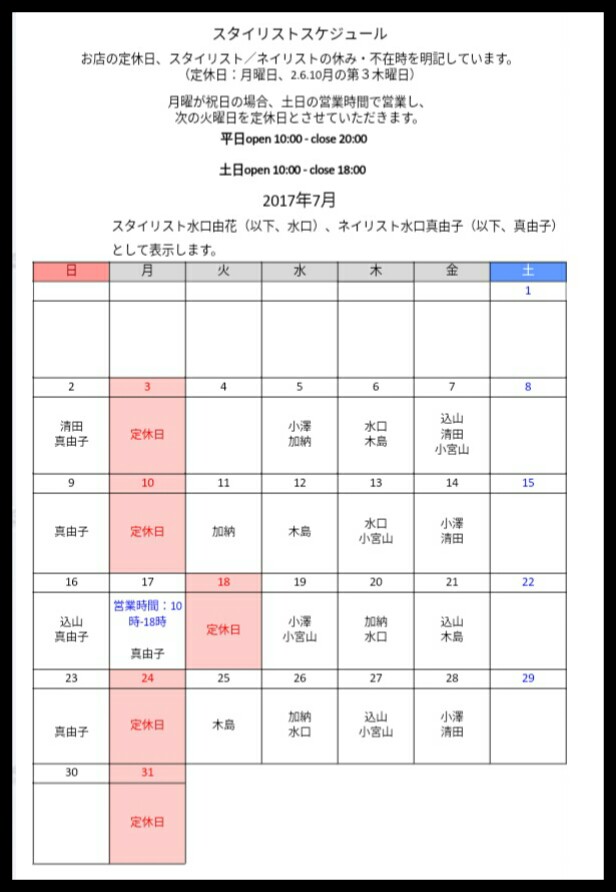 スタイリストスケジュール

お店の定休日、スタイリスト／ネイリストの休み・不在時を明記しています。
（定休日：月曜日、2.6.10月の第３木曜日）

月曜が祝日の場合、土日の営業時間で営業し、次の火曜日を定休日とさせていただきます。

平日open 10:00 - close 20:00

土日open 10:00 - close 18:00

2017年7月

スタイリスト水口由花（以下、水口）、ネイリスト水口真由子（以下、真由子）として表示します。

| 日 | 月 | 火 | 水 | 木 | 金 | 土 |
|---|---|---|---|---|---|---|
| | | | | | | 1 |
| | | | | | | |
| 2 | 3 | 4 | 5 | 6 | 7 | 8 |
| 清田 真由子 | 定休日 | | 小澤 加納 | 水口 木島 | 込山 清田 小宮山 | |
| 9 | 10 | 11 | 12 | 13 | 14 | 15 |
| 真由子 | 定休日 | 加納 | 木島 | 水口 小宮山 | 小澤 清田 | |
| 16 | 17 | 18 | 19 | 20 | 21 | 22 |
| 込山 真由子 | 営業時間：10時-18時 真由子 | 定休日 | 小澤 小宮山 | 加納 水口 | 込山 木島 | |
| 23 | 24 | 25 | 26 | 27 | 28 | 29 |
| 真由子 | 定休日 | 木島 | 加納 水口 | 込山 小宮山 | 小澤 清田 | |
| 30 | 31 | | | | | |
| | 定休日 | | | | | |